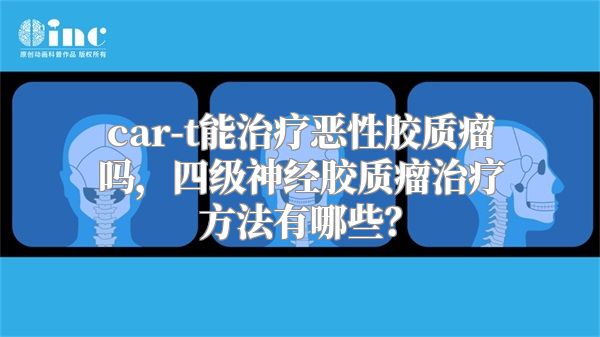 inc
原创动画科普作品 版权所有

car-t能治疗恶性胶质瘤吗，四级神经胶质瘤治疗方法有哪些？